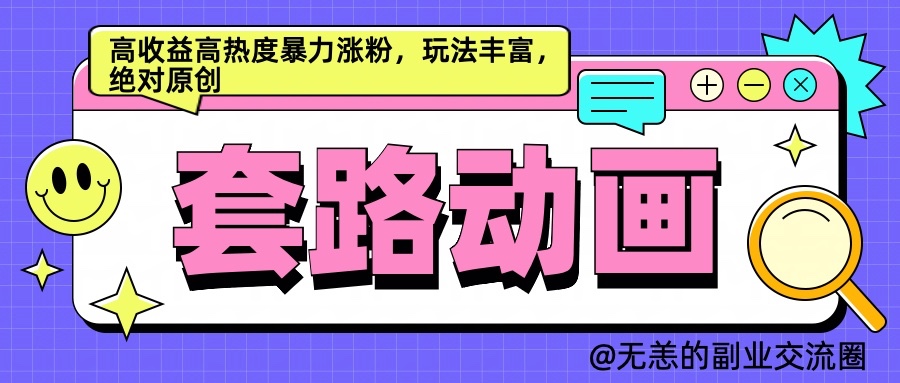 高收益高热度暴力涨粉，玩法丰富，绝对原创

套路动画

@无恙的副业交流圈